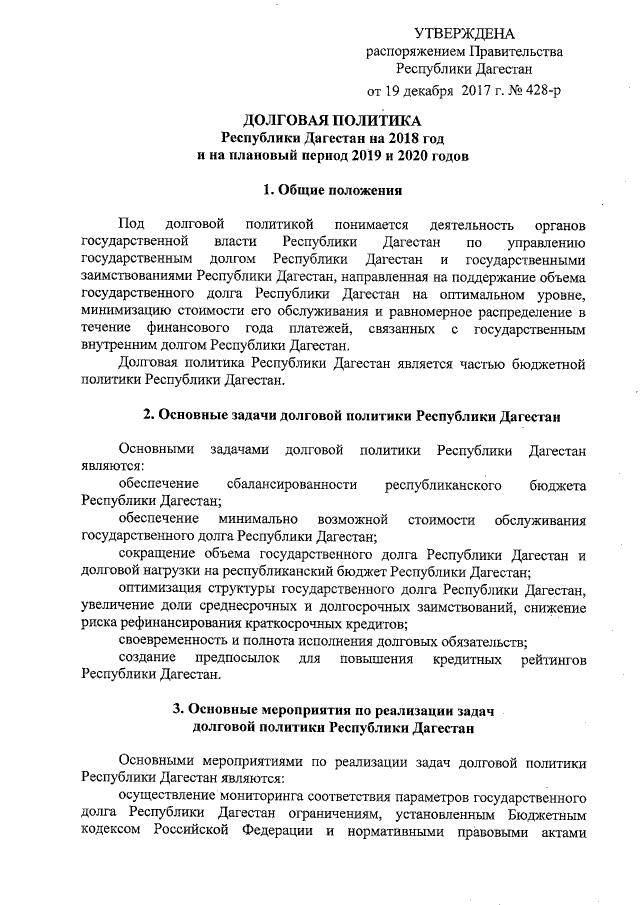 УТВЕРЖДЕНА
распоряжением Правительства
Республики Дагестан
от 19 декабря 2017 г. № 428-р

ДОЛГОВАЯ ПОЛИТИКА
Республики Дагестан на 2018 год
и на плановый период 2019 и 2020 годов

1. Общие положения

Под долговой политикой понимается деятельность органов государственной власти Республики Дагестан по управлению государственным долгом Республики Дагестан и государственными заимствованиями Республики Дагестан, направленная на поддержание объема государственного долга Республики Дагестан на оптимальном уровне, минимизацию стоимости его обслуживания и равномерное распределение в течение финансового года платежей, связанных с государственным внутренним долгом Республики Дагестан.

Долговая политика Республики Дагестан является частью бюджетной политики Республики Дагестан.

2. Основные задачи долговой политики Республики Дагестан

Основными задачами долговой политики Республики Дагестан являются:

обеспечение сбалансированности республиканского бюджета Республики Дагестан;

обеспечение минимально возможной стоимости обслуживания государственного долга Республики Дагестан;

сокращение объема государственного долга Республики Дагестан и долговой нагрузки на республиканский бюджет Республики Дагестан;

оптимизация структуры государственного долга Республики Дагестан, увеличение доли среднесрочных и долгосрочных заимствований, снижение риска рефинансирования краткосрочных кредитов;

своевременность и полнота исполнения долговых обязательств;

создание предпосылок для повышения кредитных рейтингов Республики Дагестан.

3. Основные мероприятия по реализации задач
долговой политики Республики Дагестан

Основными мероприятиями по реализации задач долговой политики Республики Дагестан являются:

осуществление мониторинга соответствия параметров государственного долга Республики Дагестан ограничениям, установленным Бюджетным кодексом Российской Федерации и нормативными правовыми актами